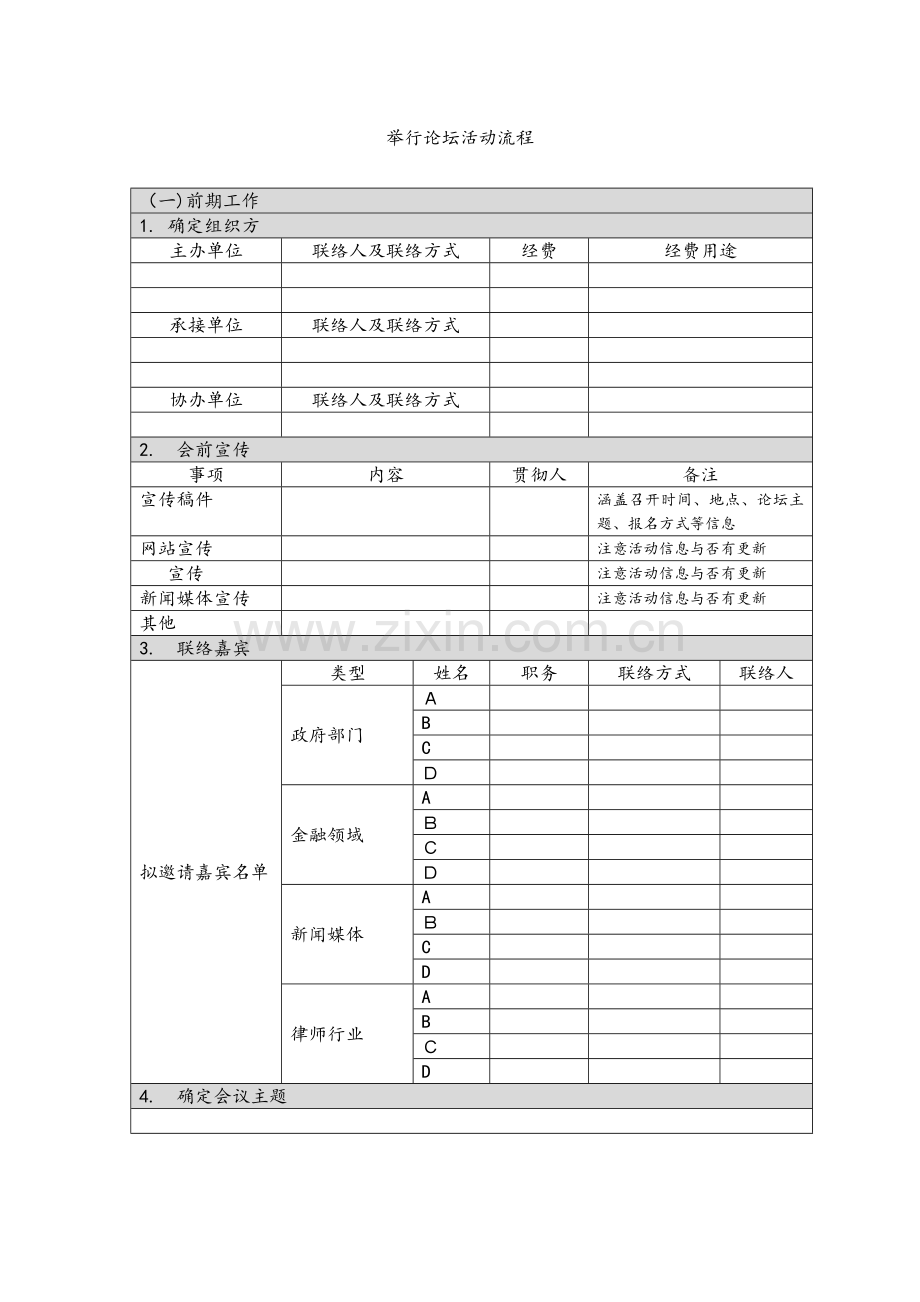 举行论坛活动流程

(一)前期工作

1. 确定组织方

| 主办单位 | 联络人及联络方式 | 经费 | 经费用途 |
|---|---|---|---|
| | | | |
| | | | |
| 承接单位 | 联络人及联络方式 | | |
| | | | |
| | | | |
| 协办单位 | 联络人及联络方式 | | |
| | | | |

2. 会前宣传

| 事项 | 内容 | 贯彻人 | 备注 |
|---|---|---|---|
| 宣传稿件 | | | 涵盖召开时间、地点、论坛主题、报名方式等信息 |
| 网站宣传 | | | 注意活动信息与否有更新 |
| 宣传 | | | 注意活动信息与否有更新 |
| 新闻媒体宣传 | | | 注意活动信息与否有更新 |
| 其他 | | | |

3. 联络嘉宾

| | 类型 | 姓名 | 职务 | 联络方式 | 联络人 |
|---|---|---|---|---|---|
| 拟邀请嘉宾名单 | 政府部门 | A | | | |
| | | B | | | |
| | | C | | | |
| | | D | | | |
| | 金融领域 | A | | | |
| | | B | | | |
| | | C | | | |
| | | D | | | |
| | 新闻媒体 | A | | | |
| | | B | | | |
| | | C | | | |
| | | D | | | |
| | 律师行业 | A | | | |
| | | B | | | |
| | | C | | | |
| | | D | | | |

4. 确定会议主题

www.zixin.com.cn